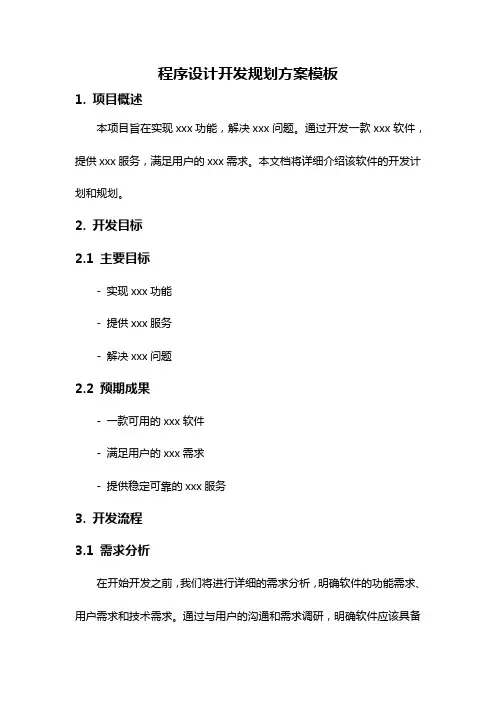 程序设计开发规划方案模板

1. 项目概述

本项目旨在实现 xxx 功能，解决 xxx 问题。通过开发一款 xxx 软件，提供 xxx 服务，满足用户的 xxx 需求。本文档将详细介绍该软件的开发计划和规划。

2. 开发目标

2.1 主要目标

- 实现 xxx 功能

- 提供 xxx 服务

- 解决 xxx 问题

2.2 预期成果

- 一款可用的 xxx 软件

- 满足用户的 xxx 需求

- 提供稳定可靠的 xxx 服务

3. 开发流程

3.1 需求分析

在开始开发之前，我们将进行详细的需求分析，明确软件的功能需求、用户需求和技术需求。通过与用户的沟通和需求调研，明确软件应该具备